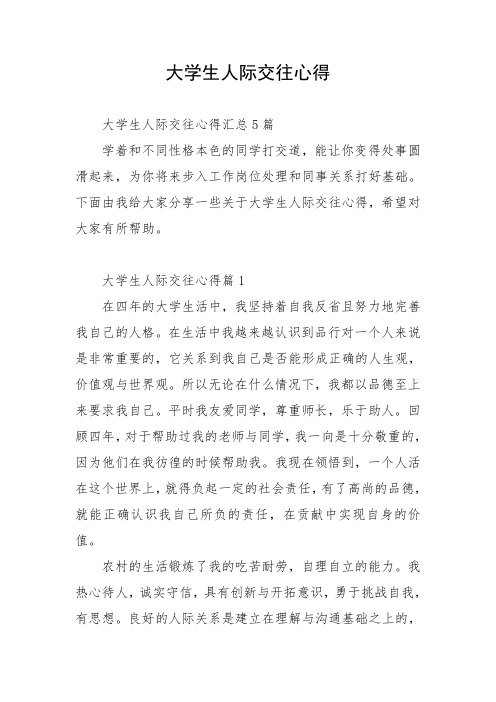 大学生人际交往心得

大学生人际交往心得汇总5篇

学着和不同性格本色的同学打交道，能让你变得处事圆滑起来，为你将来步入工作岗位处理和同事关系打好基础。下面由我给大家分享一些关于大学生人际交往心得，希望对大家有所帮助。

大学生人际交往心得篇1

在四年的大学生活中，我坚持着自我反省且努力地完善我自己的人格。在生活中我越来越认识到品行对一个人来说是非常重要的，它关系到我自己是否能形成正确的人生观，价值观与世界观。所以无论在什么情况下，我都以品德至上来要求我自己。平时我友爱同学，尊重师长，乐于助人。回顾四年，对于帮助过我的老师与同学，我一向是十分敬重的，因为他们在我彷徨的时候帮助我。我现在领悟到，一个人活在这个世界上，就得负起一定的社会责任，有了高尚的品德，就能正确认识我自己所负的责任，在贡献中实现自身的价值。

农村的生活锻炼了我的吃苦耐劳，自理自立的能力。我热心待人，诚实守信，具有创新与开拓意识，勇于挑战自我，有思想。良好的人际关系是建立在理解与沟通基础之上的，